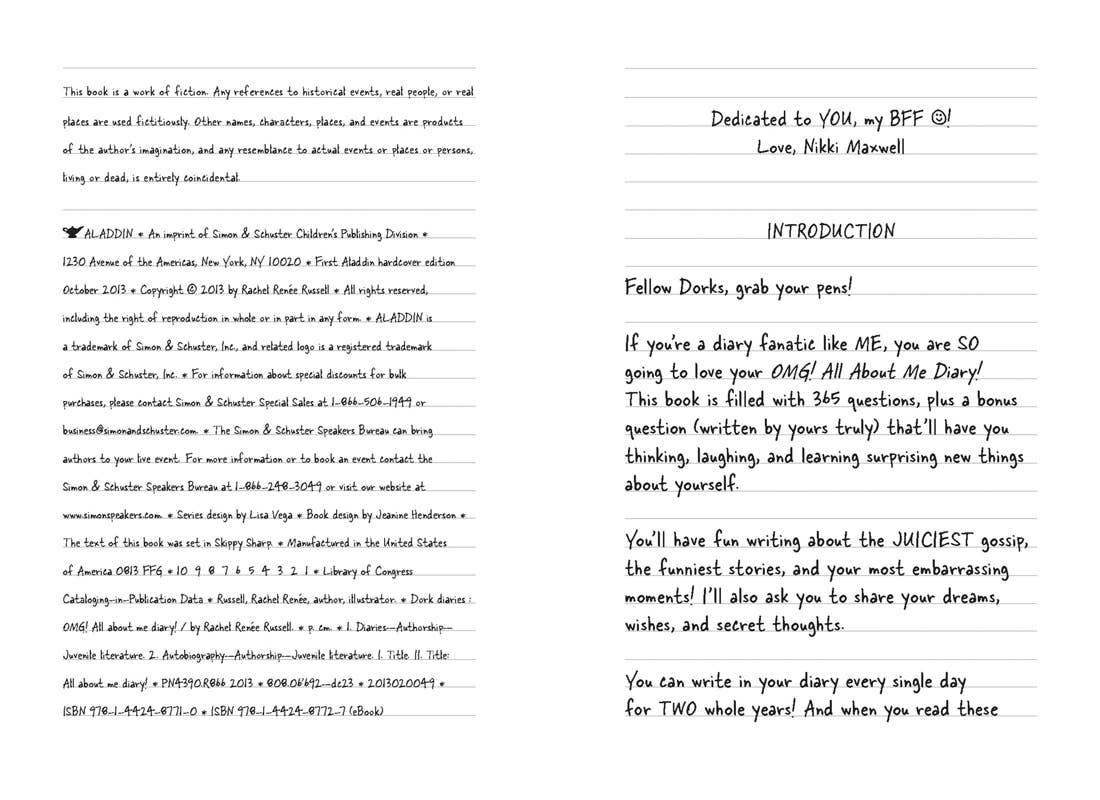 This book is a work of fiction. Any references to historical events, real people, or real places are used fictitiously. Other names, characters, places, and events are products of the author's imagination, and any resemblance to actual events or places or persons, living or dead, is entirely coincidental.

ALADDIN * An imprint of Simon & Schuster Children's Publishing Division * 1230 Avenue of the Americas, New York, NY 10020 * First Aladdin hardcover edition October 2013 * Copyright © 2013 by Rachel Renée Russell * All rights reserved, including the right of reproduction in whole or in part in any form. * ALADDIN is a trademark of Simon & Schuster, Inc., and related logo is a registered trademark of Simon & Schuster, Inc. * For information about special discounts for bulk purchases, please contact Simon & Schuster Special Sales at 1-866-506-1949 or business@simonandschuster.com. * The Simon & Schuster Speakers Bureau can bring authors to your live event. For more information or to book an event contact the Simon & Schuster Speakers Bureau at 1-866-248-3049 or visit our website at www.simonspeakers.com. * Series design by Lisa Vega * Book design by Jeanine Henderson * The text of this book was set in Skippy Sharp. * Manufactured in the United States of America 0813 FFG * 10 9 8 7 6 5 4 3 2 1 * Library of Congress Cataloging-in-Publication Data * Russell, Rachel Renée, author, illustrator. * Dork diaries : OMG! All about me diary! / by Rachel Renée Russell. * p. cm. * 1. Diaries—Authorship—Juvenile literature. 2. Autobiography—Authorship—Juvenile literature. I. Title. II. Title: All about me diary! * PN4390.R866 2013 * 808.06'692—dc23 * 2013020049 * ISBN 978-1-4424-8771-0 * ISBN 978-1-4424-8772-7 (eBook)

Dedicated to YOU, my BFF ☺!
Love, Nikki Maxwell

INTRODUCTION

Fellow Dorks, grab your pens!

If you're a diary fanatic like ME, you are SO going to love your OMG! All About Me Diary! This book is filled with 365 questions, plus a bonus question (written by yours truly) that'll have you thinking, laughing, and learning surprising new things about yourself.

You'll have fun writing about the JUICIEST gossip, the funniest stories, and your most embarrassing moments! I'll also ask you to share your dreams, wishes, and secret thoughts.

You can write in your diary every single day for TWO whole years! And when you read these